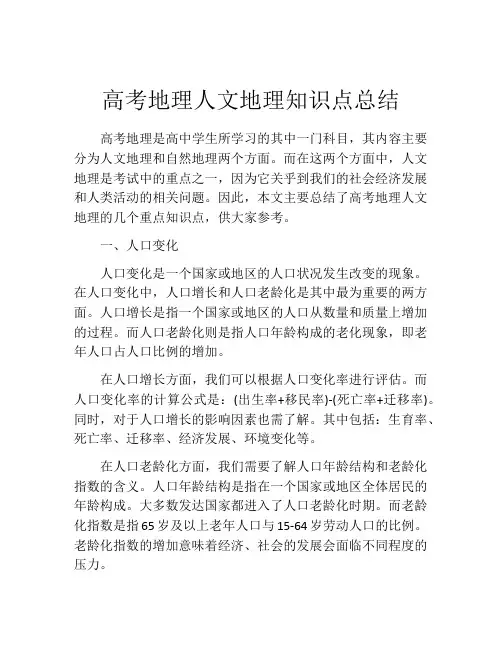 高考地理人文地理知识点总结

高考地理是高中学生所学习的其中一门科目，其内容主要分为人文地理和自然地理两个方面。而在这两个方面中，人文地理是考试中的重点之一，因为它关乎到我们的社会经济发展和人类活动的相关问题。因此，本文主要总结了高考地理人文地理的几个重点知识点，供大家参考。

一、人口变化

人口变化是一个国家或地区的人口状况发生改变的现象。在人口变化中，人口增长和人口老龄化是其中最为重要的两方面。人口增长是指一个国家或地区的人口从数量和质量上增加的过程。而人口老龄化则是指人口年龄构成的老化现象，即老年人口占人口比例的增加。

在人口增长方面，我们可以根据人口变化率进行评估。而人口变化率的计算公式是：(出生率+移民率)-(死亡率+迁移率)。同时，对于人口增长的影响因素也需了解。其中包括：生育率、死亡率、迁移率、经济发展、环境变化等。

在人口老龄化方面，我们需要了解人口年龄结构和老龄化指数的含义。人口年龄结构是指在一个国家或地区全体居民的年龄构成。大多数发达国家都进入了人口老龄化时期。而老龄化指数是指65岁及以上老年人口与15-64岁劳动人口的比例。老龄化指数的增加意味着经济、社会的发展会面临不同程度的压力。